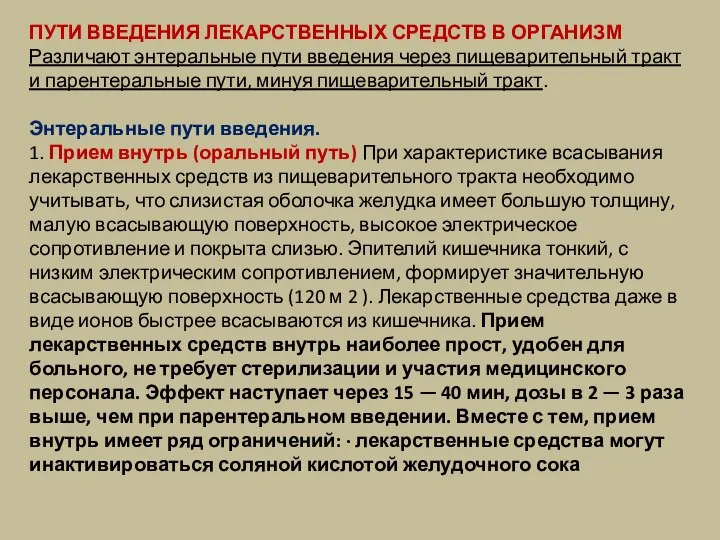 ПУТИ ВВЕДЕНИЯ ЛЕКАРСТВЕННЫХ СРЕДСТВ В ОРГАНИЗМ
Различают энтеральные пути введения через пищеварительный тракт и парентеральные пути, минуя пищеварительный тракт.

Энтеральные пути введения.
1. Прием внутрь (оральный путь) При характеристике всасывания лекарственных средств из пищеварительного тракта необходимо учитывать, что слизистая оболочка желудка имеет большую толщину, малую всасывающую поверхность, высокое электрическое сопротивление и покрыта слизью. Эпителий кишечника тонкий, с низким электрическим сопротивлением, формирует значительную всасывающую поверхность (120 м 2 ). Лекарственные средства даже в виде ионов быстрее всасываются из кишечника. Прием лекарственных средств внутрь наиболее прост, удобен для больного, не требует стерилизации и участия медицинского персонала. Эффект наступает через 15 — 40 мин, дозы в 2 — 3 раза выше, чем при парентеральном введении. Вместе с тем, прием внутрь имеет ряд ограничений: · лекарственные средства могут инактивироваться соляной кислотой желудочного сока